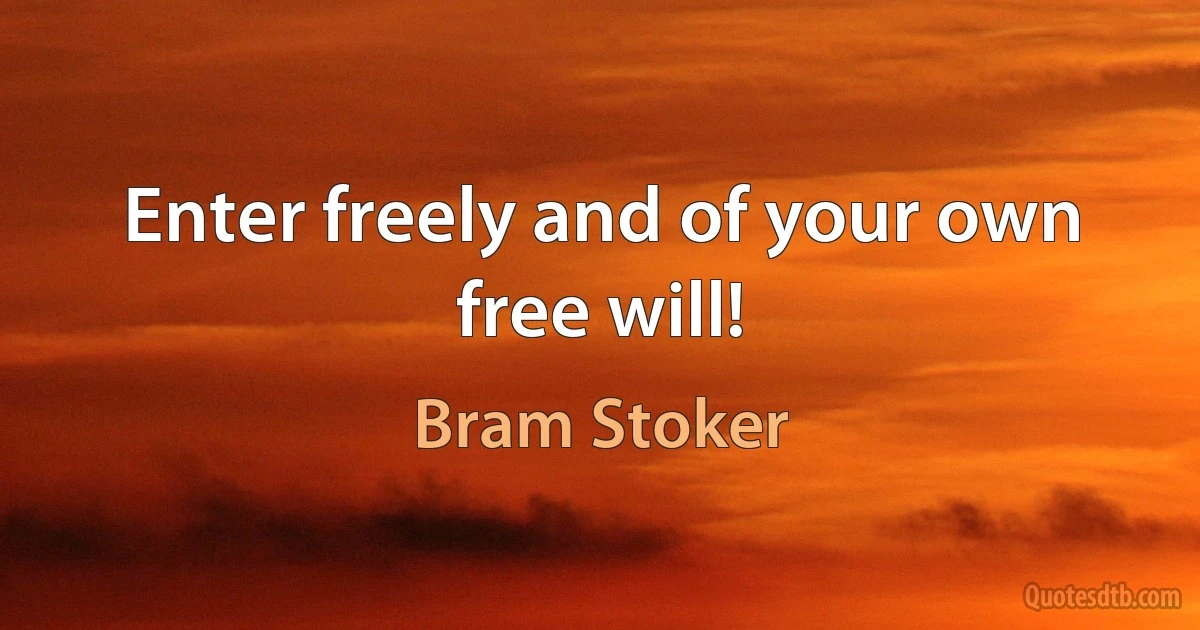 Enter freely and of your own free will!

Bram Stoker

Quotesdtb.com